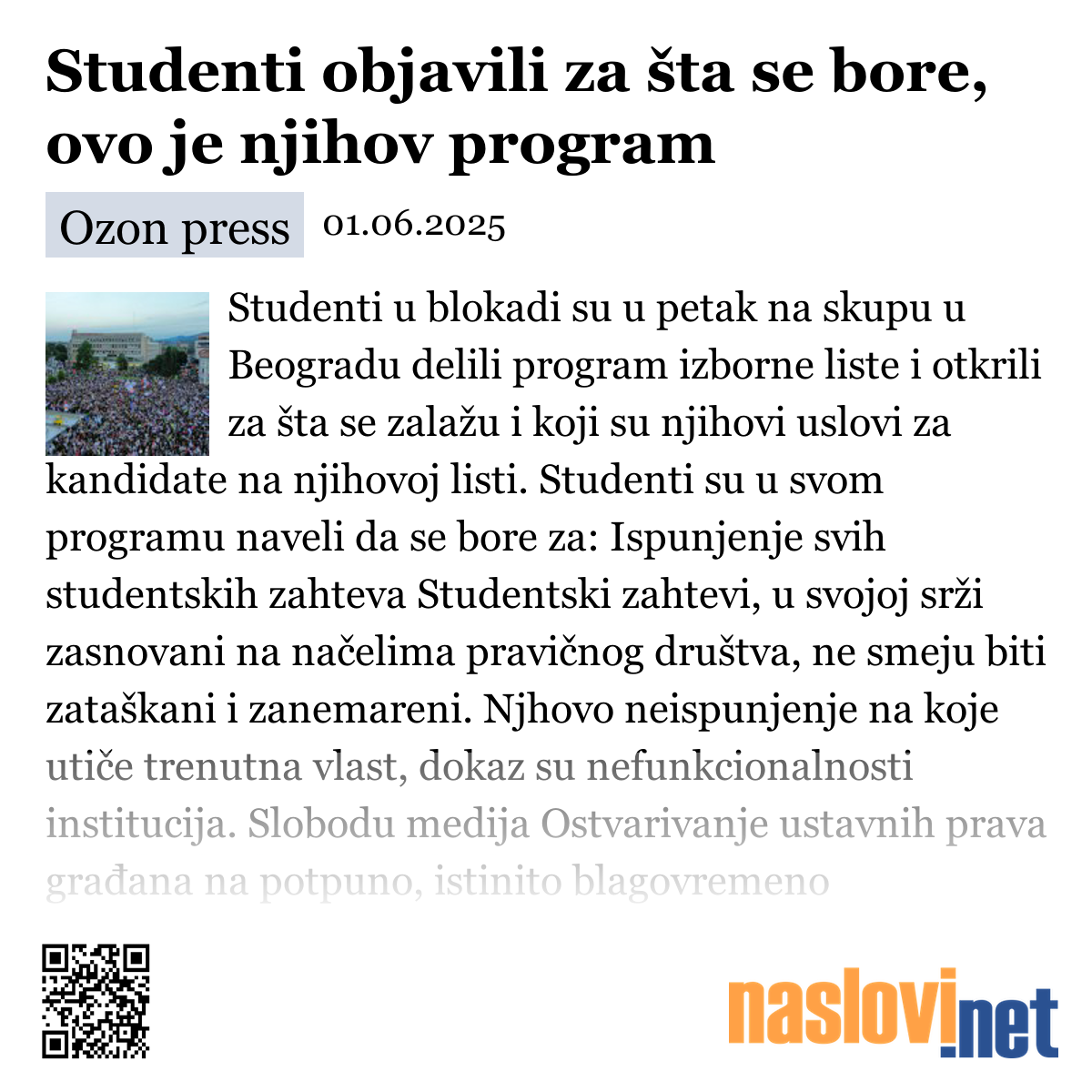 Studenti objavili za šta se bore, ovo je njihov program

Ozon press 01.06.2025

Studenti u blokadi su u petak na skupu u Beogradu delili program izborne liste i otkrili za šta se zalažu i koji su njihovi uslovi za kandidate na njihovoj listi. Studenti su u svom programu naveli da se bore za: Ispunjenje svih studentskih zahteva Studentski zahtevi, u svojoj srži zasnovani na načelima pravičnog društva, ne smeju biti zataškani i zanemareni. Njhovo neispunjenje na koje utiče trenutna vlast, dokaz su nefunkcionalnosti institucija. Slobodu medija Ostvarivanje ustavnih prava građana na potpuno, istinito blagovremeno

naslovi.net